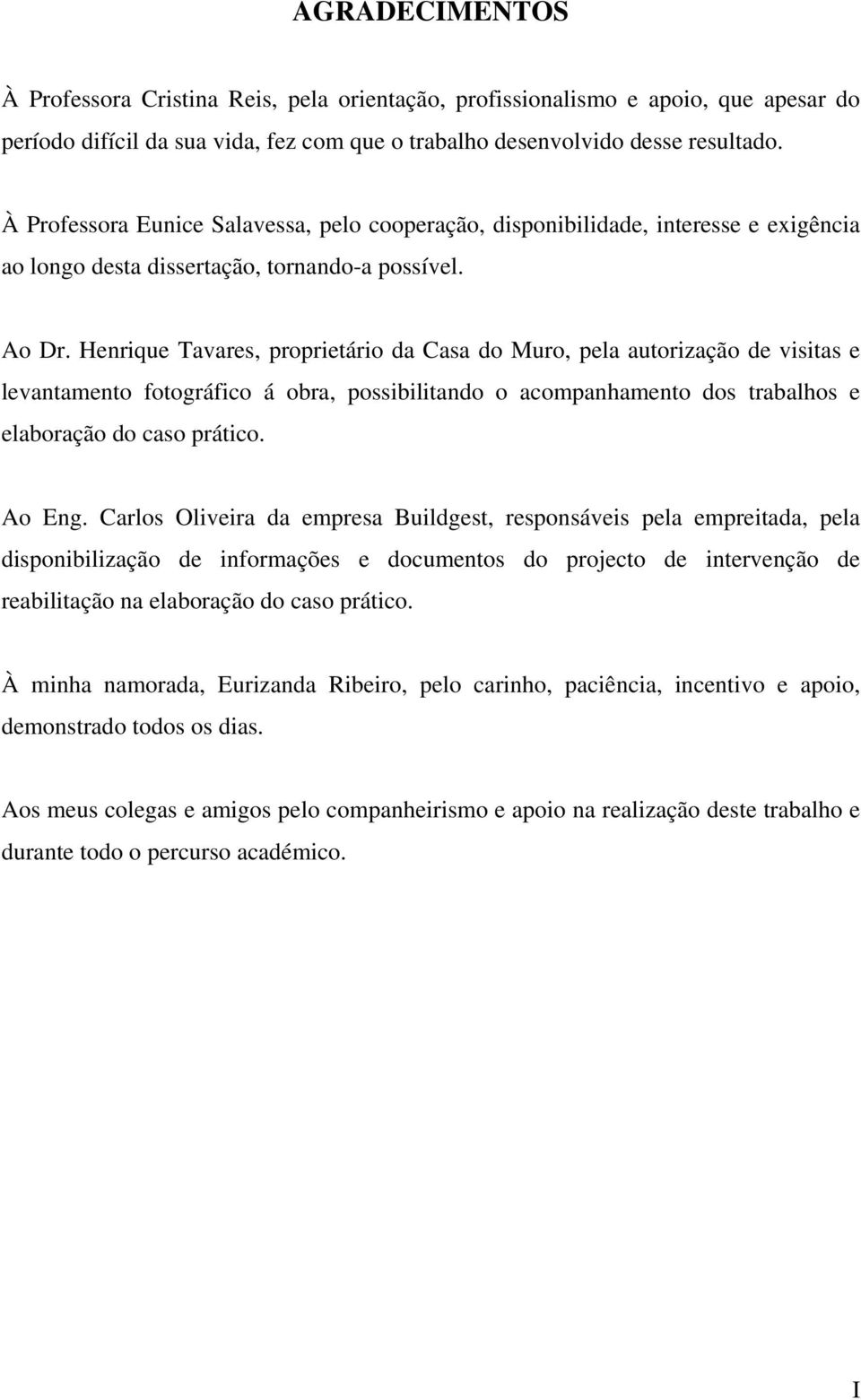 AGRADECIMENTOS

À Professora Cristina Reis, pela orientação, profissionalismo e apoio, que apesar do período difícil da sua vida, fez com que o trabalho desenvolvido desse resultado.

À Professora Eunice Salavessa, pelo cooperação, disponibilidade, interesse e exigência ao longo desta dissertação, tornando-a possível.

Ao Dr. Henrique Tavares, proprietário da Casa do Muro, pela autorização de visitas e levantamento fotográfico á obra, possibilitando o acompanhamento dos trabalhos e elaboração do caso prático.

Ao Eng. Carlos Oliveira da empresa Buildgest, responsáveis pela empreitada, pela disponibilização de informações e documentos do projecto de intervenção de reabilitação na elaboração do caso prático.

À minha namorada, Eurizanda Ribeiro, pelo carinho, paciência, incentivo e apoio, demonstrado todos os dias.

Aos meus colegas e amigos pelo companheirismo e apoio na realização deste trabalho e durante todo o percurso académico.

I